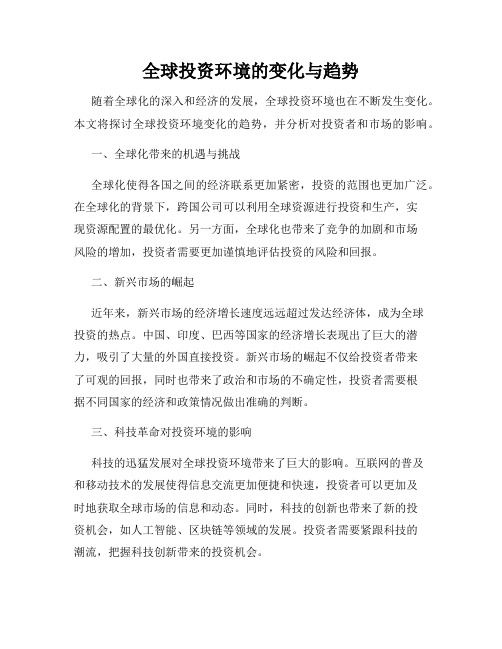 全球投资环境的变化与趋势

随着全球化的深入和经济的发展，全球投资环境也在不断发生变化。本文将探讨全球投资环境变化的趋势，并分析对投资者和市场的影响。

一、全球化带来的机遇与挑战

全球化使得各国之间的经济联系更加紧密，投资的范围也更加广泛。在全球化的背景下，跨国公司可以利用全球资源进行投资和生产，实现资源配置的最优化。另一方面，全球化也带来了竞争的加剧和市场风险的增加，投资者需要更加谨慎地评估投资的风险和回报。

二、新兴市场的崛起

近年来，新兴市场的经济增长速度远远超过发达经济体，成为全球投资的热点。中国、印度、巴西等国家的经济增长表现出了巨大的潜力，吸引了大量的外国直接投资。新兴市场的崛起不仅给投资者带来了可观的回报，同时也带来了政治和市场的不确定性，投资者需要根据不同国家的经济和政策情况做出准确的判断。

三、科技革命对投资环境的影响

科技的迅猛发展对全球投资环境带来了巨大的影响。互联网的普及和移动技术的发展使得信息交流更加便捷和快速，投资者可以更加及时地获取全球市场的信息和动态。同时，科技的创新也带来了新的投资机会，如人工智能、区块链等领域的发展。投资者需要紧跟科技的潮流，把握科技创新带来的投资机会。